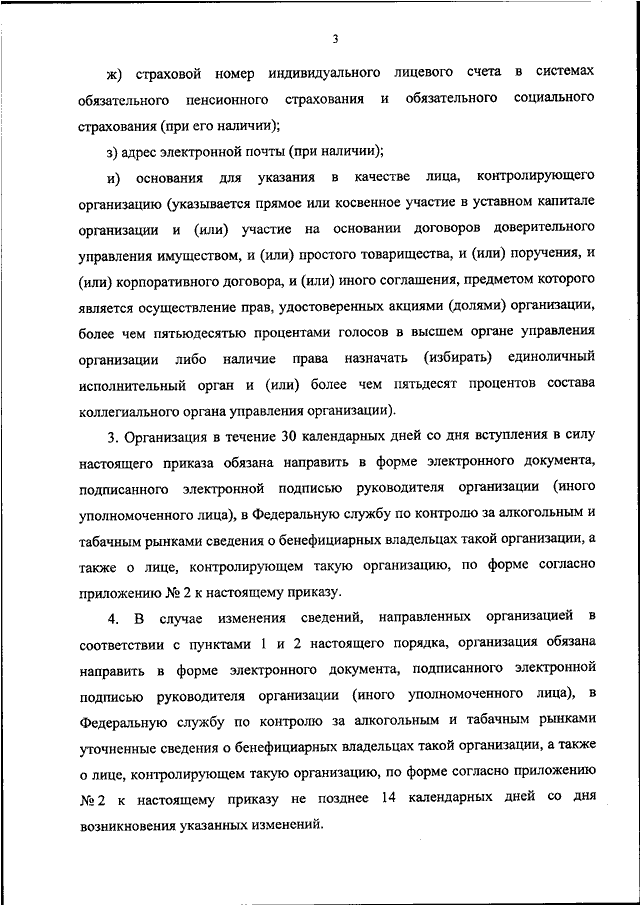 3

ж) страховой номер индивидуального лицевого счета в системах обязательного пенсионного страхования и обязательного социального страхования (при его наличии);

з) адрес электронной почты (при наличии);

и) основания для указания в качестве лица, контролирующего организацию (указывается прямое или косвенное участие в уставном капитале организации и (или) участие на основании договоров доверительного управления имуществом, и (или) простого товарищества, и (или) поручения, и (или) корпоративного договора, и (или) иного соглашения, предметом которого является осуществление прав, удостоверенных акциями (долями) организации, более чем пятьюдесятью процентами голосов в высшем органе управления организации либо наличие права назначать (избирать) единоличный исполнительный орган и (или) более чем пятьдесят процентов состава коллегиального органа управления организации).

3. Организация в течение 30 календарных дней со дня вступления в силу настоящего приказа обязана направить в форме электронного документа, подписанного электронной подписью руководителя организации (иного уполномоченного лица), в Федеральную службу по контролю за алкогольным и табачным рынками сведения о бенефициарных владельцах такой организации, а также о лице, контролирующем такую организацию, по форме согласно приложению № 2 к настоящему приказу.

4. В случае изменения сведений, направленных организацией в соответствии с пунктами 1 и 2 настоящего порядка, организация обязана направить в форме электронного документа, подписанного электронной подписью руководителя организации (иного уполномоченного лица), в Федеральную службу по контролю за алкогольным и табачным рынками уточненные сведения о бенефициарных владельцах такой организации, а также о лице, контролирующем такую организацию, по форме согласно приложению № 2 к настоящему приказу не позднее 14 календарных дней со дня возникновения указанных изменений.